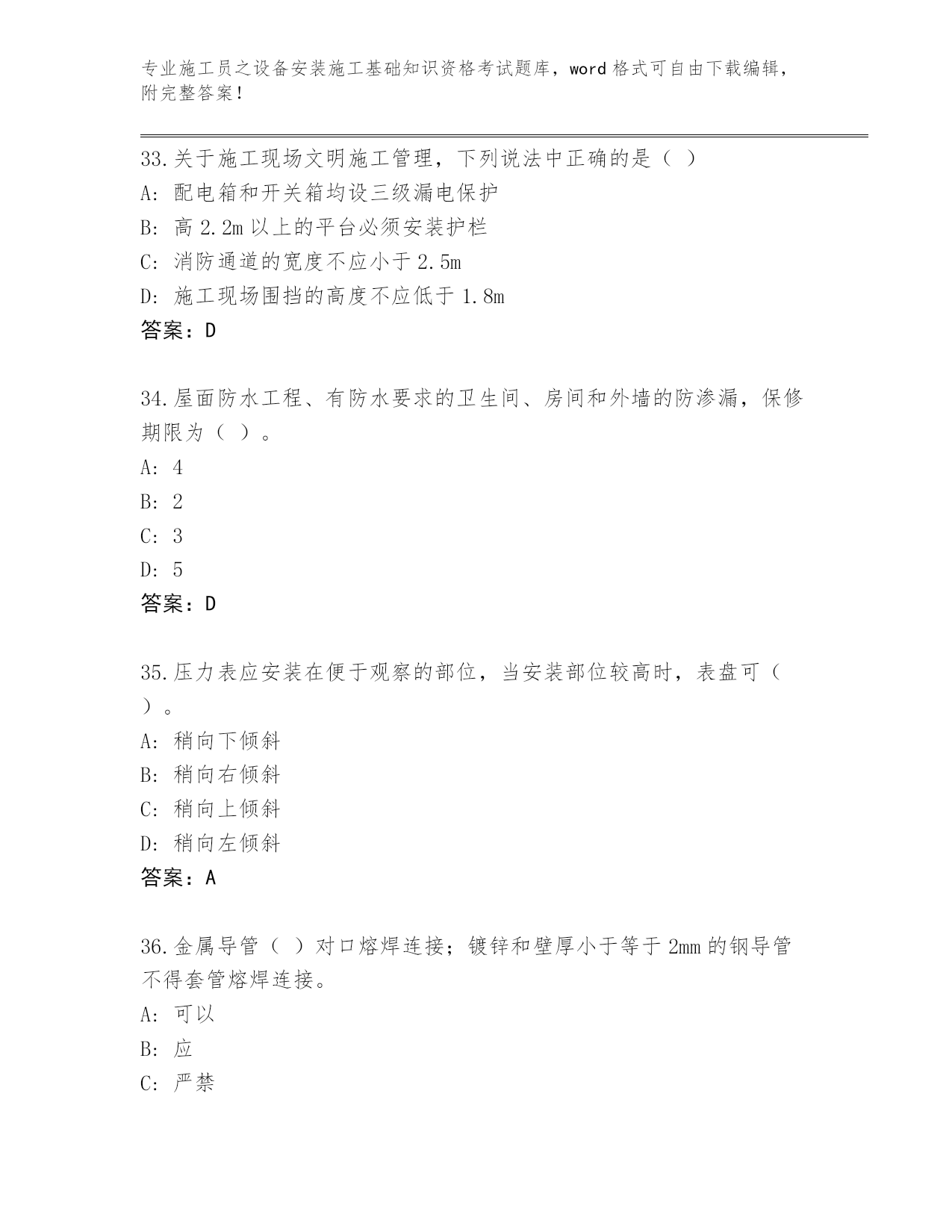 专业施工员之设备安装施工基础知识资格考试题库，word 格式可自由下载编辑，附完整答案！

33.关于施工现场文明施工管理，下列说法中正确的是（ ）
A: 配电箱和开关箱均设三级漏电保护
B: 高 2.2m 以上的平台必须安装护栏
C: 消防通道的宽度不应小于 2.5m
D: 施工现场围挡的高度不应低于 1.8m
答案：D

34.屋面防水工程、有防水要求的卫生间、房间和外墙的防渗漏，保修期限为（ ）。
A: 4
B: 2
C: 3
D: 5
答案：D

35.压力表应安装在便于观察的部位，当安装部位较高时，表盘可（ ）。
A: 稍向下倾斜
B: 稍向右倾斜
C: 稍向上倾斜
D: 稍向左倾斜
答案：A

36.金属导管（ ）对口熔焊连接；镀锌和壁厚小于等于 2mm 的钢导管不得套管熔焊连接。
A: 可以
B: 应
C: 严禁